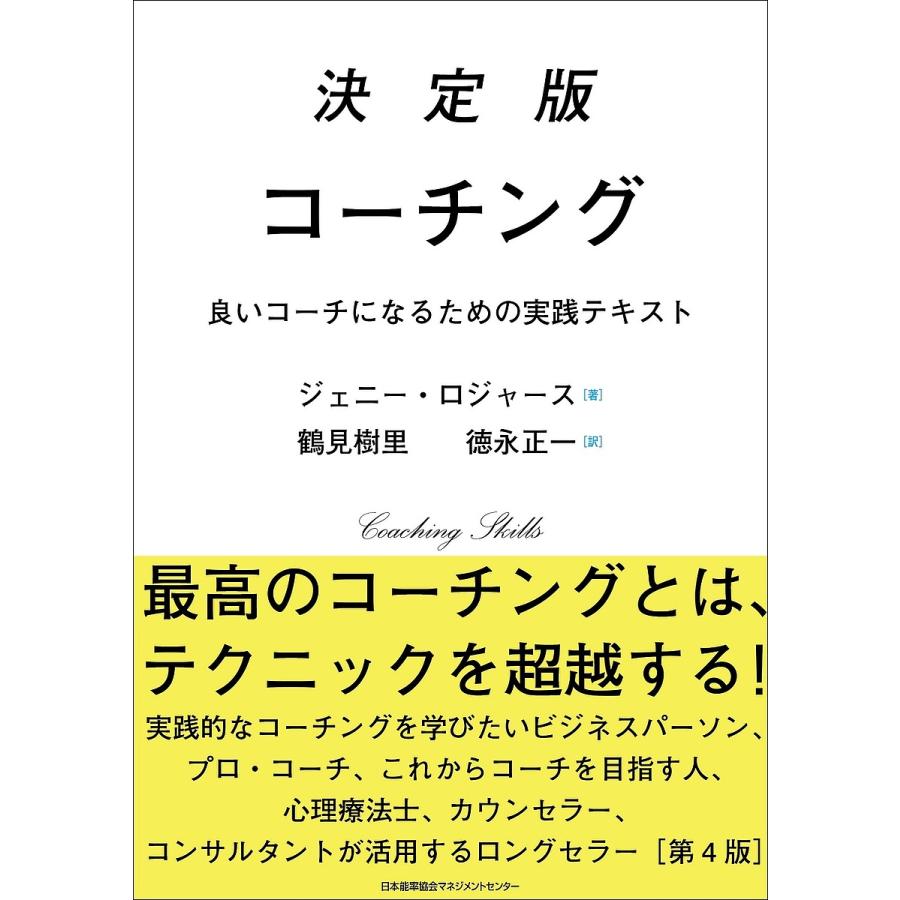 決定版

コーチング

良いコーチになるための実践テキスト

ジェニー・ロジャース［著］
鶴見樹里　徳永正一［訳］

Coaching Skills

最高のコーチングとは、テクニックを超越する！

実践的なコーチングを学びたいビジネスパーソン、プロ・コーチ、これからコーチを目指す人、心理療法士、カウンセラー、コンサルタントが活用するロングセラー［第４版］

日本能率協会マネジメントセンター